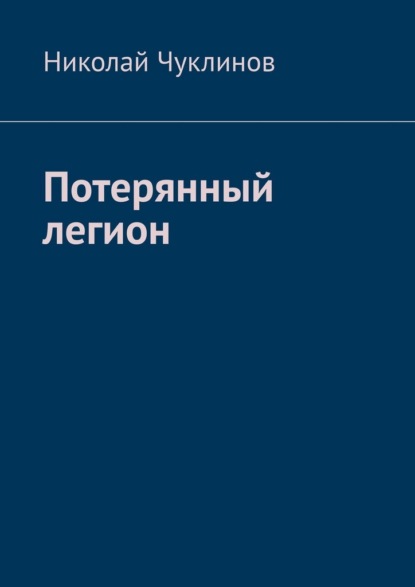 Николай Чуклинов

Потерянный легион